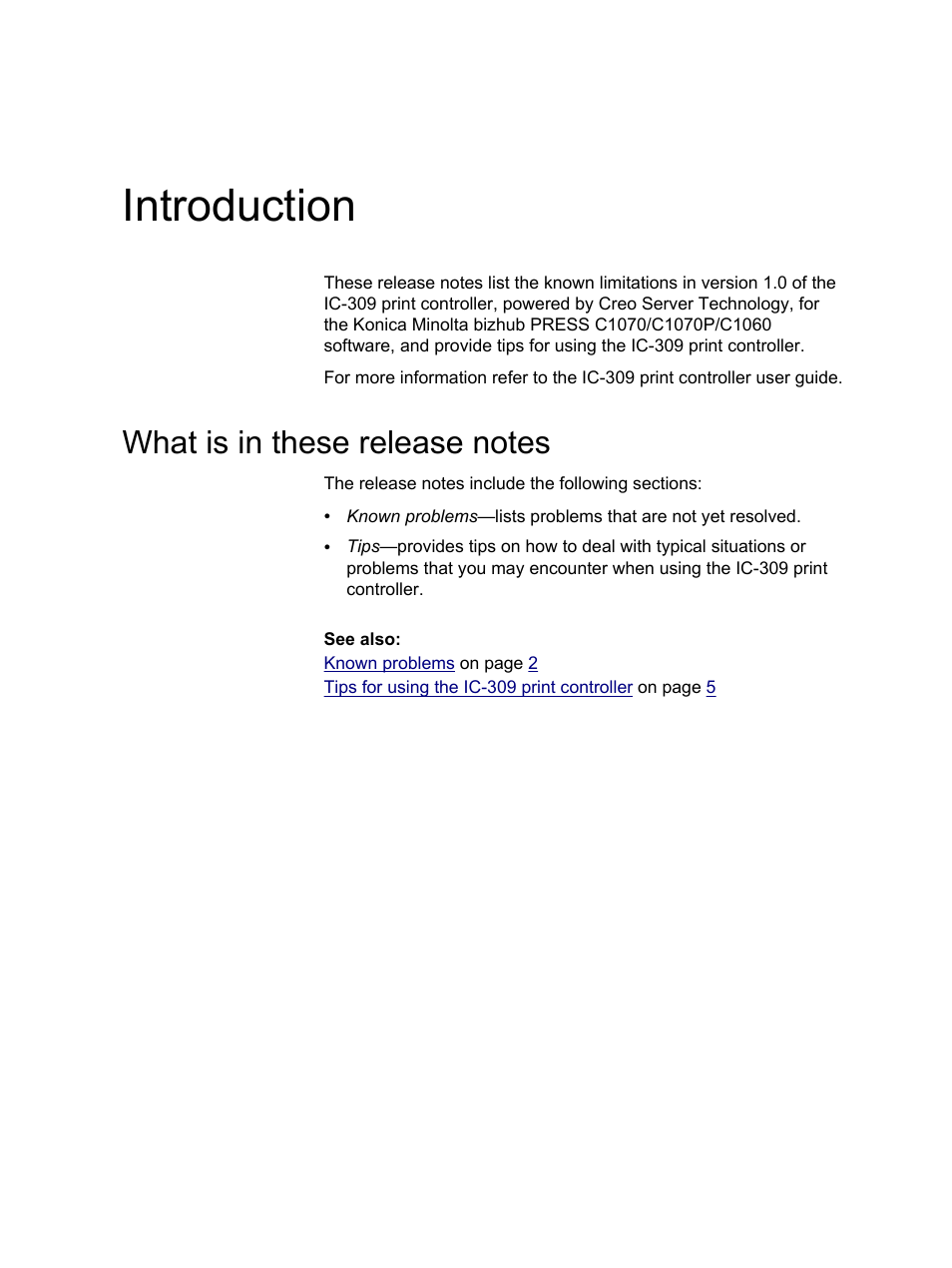 Introduction

These release notes list the known limitations in version 1.0 of the IC-309 print controller, powered by Creo Server Technology, for the Konica Minolta bizhub PRESS C1070/C1070P/C1060 software, and provide tips for using the IC-309 print controller.

For more information refer to the IC-309 print controller user guide.

What is in these release notes

The release notes include the following sections:

• Known problems—lists problems that are not yet resolved.

• Tips—provides tips on how to deal with typical situations or problems that you may encounter when using the IC-309 print controller.

See also:
Known problems on page 2
Tips for using the IC-309 print controller on page 5